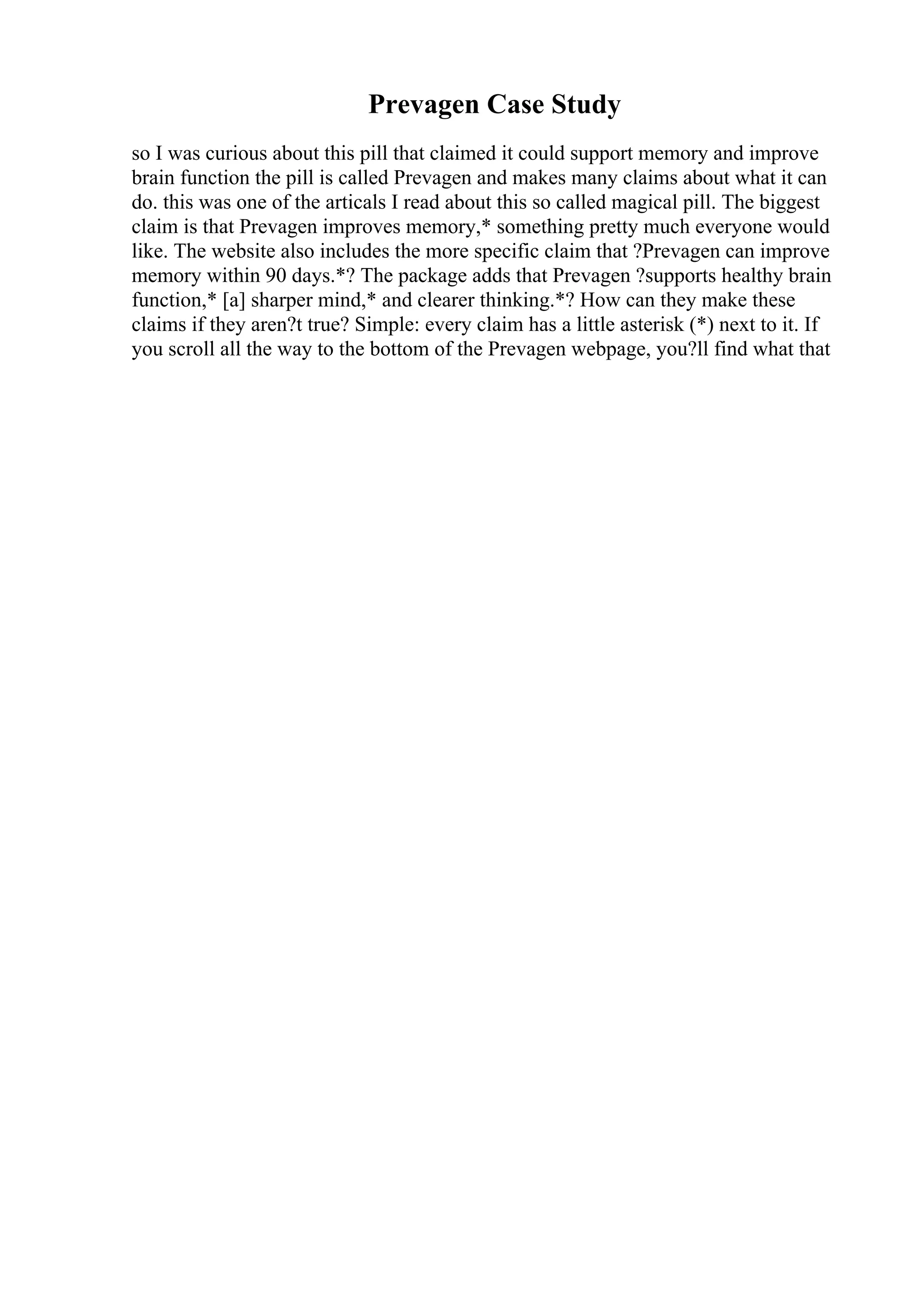 Prevagen Case Study

so I was curious about this pill that claimed it could support memory and improve brain function the pill is called Prevagen and makes many claims about what it can do. this was one of the articals I read about this so called magical pill. The biggest claim is that Prevagen improves memory,* something pretty much everyone would like. The website also includes the more specific claim that ?Prevagen can improve memory within 90 days.*? The package adds that Prevagen ?supports healthy brain function,* [a] sharper mind,* and clearer thinking.*? How can they make these claims if they aren?t true? Simple: every claim has a little asterisk (*) next to it. If you scroll all the way to the bottom of the Prevagen webpage, you?ll find what that